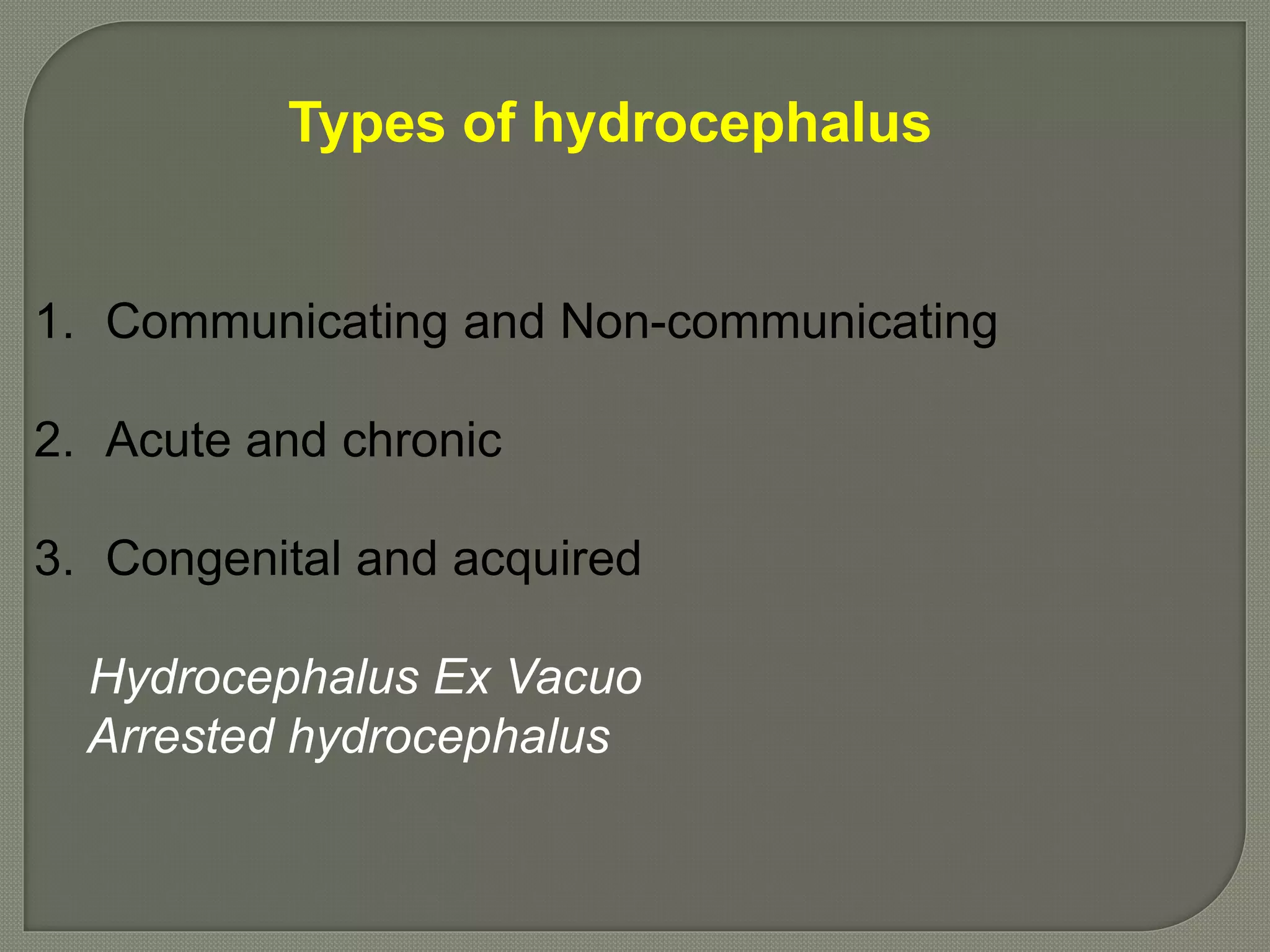 Types of hydrocephalus

1. Communicating and Non-communicating

2. Acute and chronic

3. Congenital and acquired

Hydrocephalus Ex Vacuo
Arrested hydrocephalus